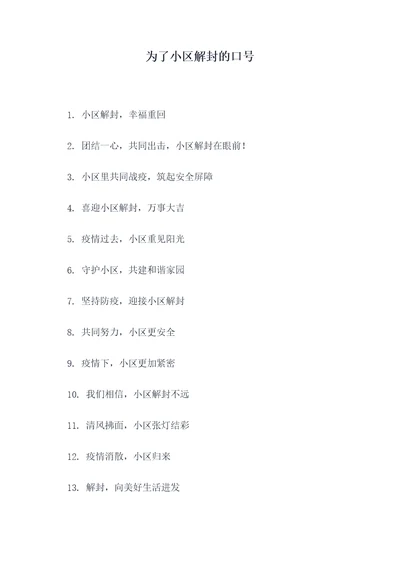 为了小区解封的口号

1. 小区解封，幸福重回

2. 团结一心，共同出击，小区解封在眼前！

3. 小区里共同战疫，筑起安全屏障

4. 喜迎小区解封，万事大吉

5. 疫情过去，小区重见阳光

6. 守护小区，共建和谐家园

7. 坚持防疫，迎接小区解封

8. 共同努力，小区更安全

9. 疫情下，小区更加紧密

10. 我们相信，小区解封不远

11. 清风拂面，小区张灯结彩

12. 疫情消散，小区归来

13. 解封，向美好生活进发